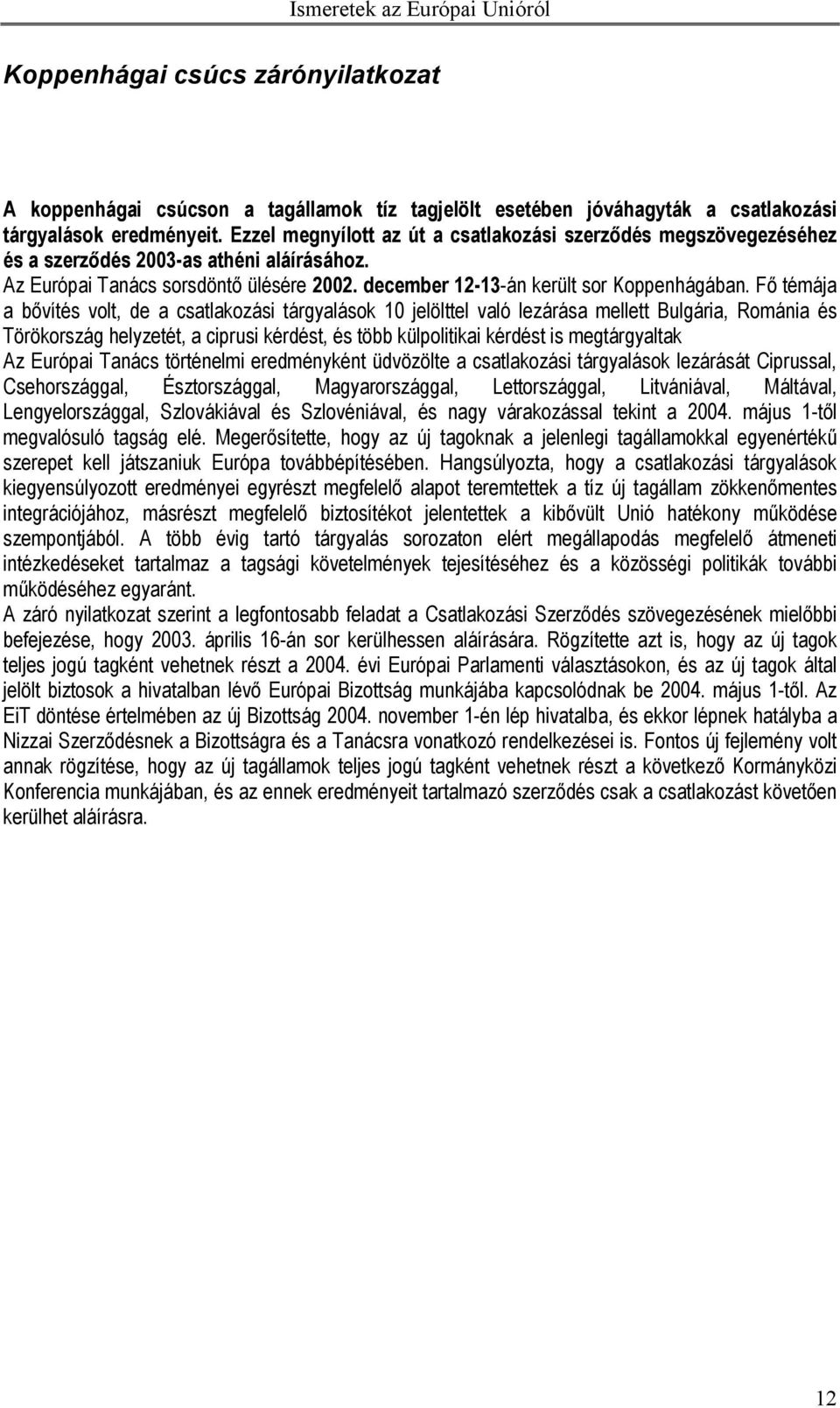 Ismeretek az Európai Unióról

Koppenhágai csúcs zárónyilatkozat

A koppenhágai csúcson a tagállamok tíz tagjelölt esetében jóváhagyták a csatlakozási tárgyalások eredményeit. Ezzel megnyílott az út a csatlakozási szerződés megszövegezéséhez és a szerződés 2003-as athéni aláírásához.
Az Európai Tanács sorsdöntő ülésére 2002. december 12-13-án került sor Koppenhágában. Fő témája a bővítés volt, de a csatlakozási tárgyalások 10 jelölttel való lezárása mellett Bulgária, Románia és Törökország helyzetét, a ciprusi kérdést, és több külpolitikai kérdést is megtárgyaltak
Az Európai Tanács történelmi eredményként üdvözölte a csatlakozási tárgyalások lezárását Ciprussal, Csehországgal, Észtországgal, Magyarországgal, Lettországgal, Litvániával, Máltával, Lengyelországgal, Szlovákiával és Szlovéniával, és nagy várakozással tekint a 2004. május 1-től megvalósuló tagság elé. Megerősítette, hogy az új tagoknak a jelenlegi tagállamokkal egyenértékű szerepet kell játszaniuk Európa továbbépítésében. Hangsúlyozta, hogy a csatlakozási tárgyalások kiegyensúlyozott eredményei egyrészt megfelelő alapot teremtettek a tíz új tagállam zökkenőmentes integrációjához, másrészt megfelelő biztosítékot jelentettek a kibővült Unió hatékony működése szempontjából. A több évig tartó tárgyalás sorozaton elért megállapodás megfelelő átmeneti intézkedéseket tartalmaz a tagsági követelmények tejesítéséhez és a közösségi politikák további működéséhez egyaránt.
A záró nyilatkozat szerint a legfontosabb feladat a Csatlakozási Szerződés szövegezésének mielőbbi befejezése, hogy 2003. április 16-án sor kerülhessen aláírására. Rögzítette azt is, hogy az új tagok teljes jogú tagként vehetnek részt a 2004. évi Európai Parlamenti választásokon, és az új tagok által jelölt biztosok a hivatalban lévő Európai Bizottság munkájába kapcsolódnak be 2004. május 1-től. Az EiT döntése értelmében az új Bizottság 2004. november 1-én lép hivatalba, és ekkor lépnek hatályba a Nizzai Szerződésnek a Bizottságra és a Tanácsra vonatkozó rendelkezései is. Fontos új fejlemény volt annak rögzítése, hogy az új tagállamok teljes jogú tagként vehetnek részt a következő Kormányközi Konferencia munkájában, és az ennek eredményeit tartalmazó szerződés csak a csatlakozást követően kerülhet aláírásra.

12